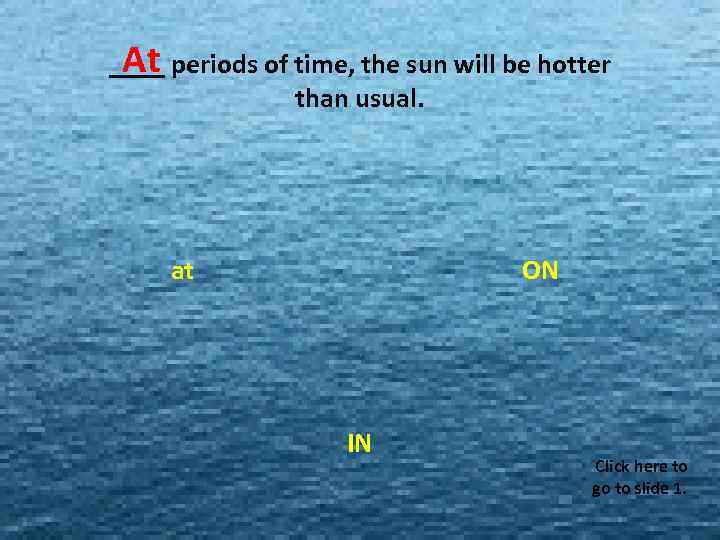 At periods of time, the sun will be hotter than usual.

at

ON

IN

Click here to go to slide 1.